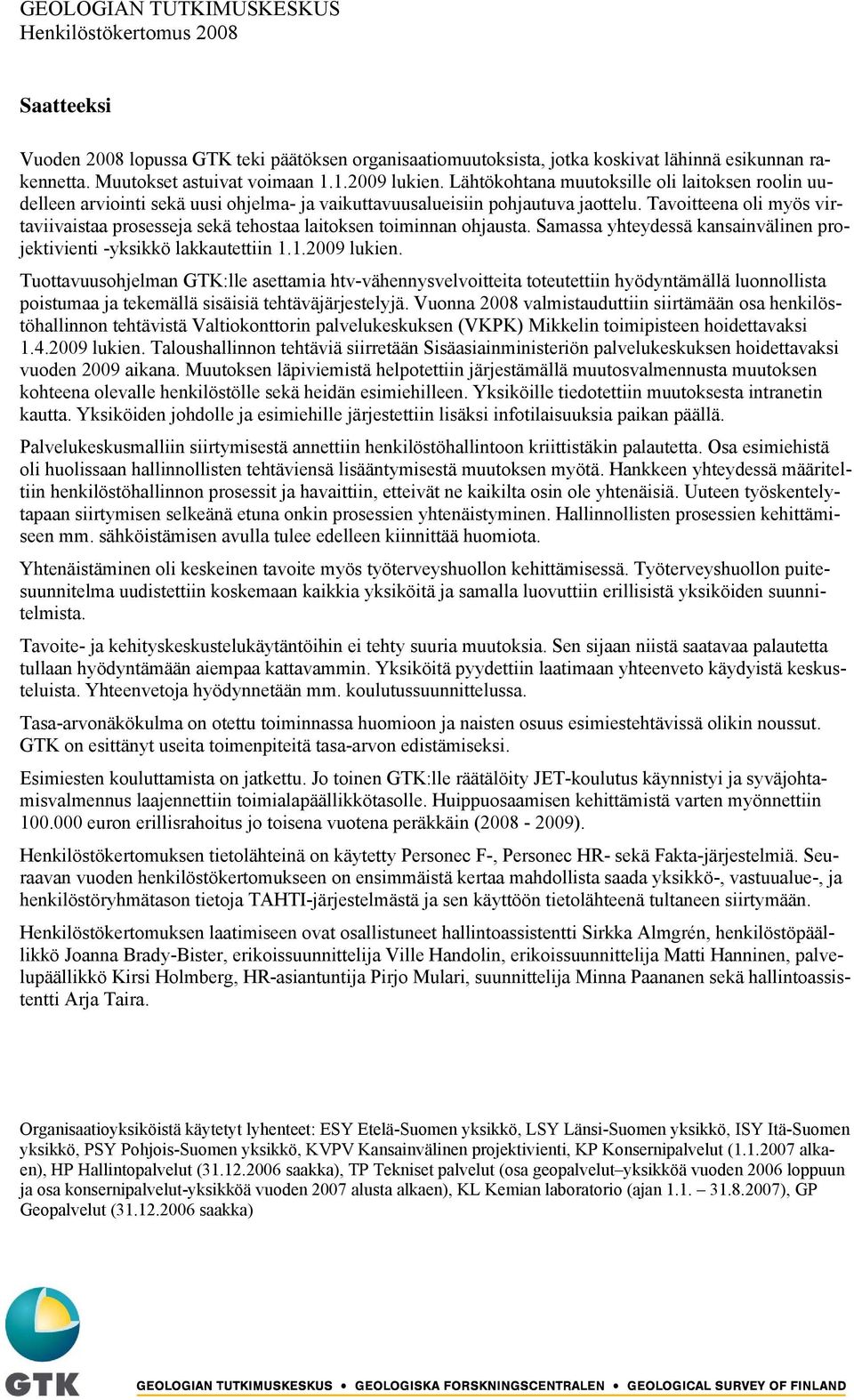 GEOLOGIAN TUTKIMUSKESKUS
Henkilöstökertomus 2008

Saatteeksi

Vuoden 2008 lopussa GTK teki päätöksen organisaatiomuutoksista, jotka koskivat lähinnä esikunnan rakennetta. Muutokset astuivat voimaan 1.1.2009 lukien. Lähtökohtana muutoksille oli laitoksen roolin uudelleen arviointi sekä uusi ohjelma- ja vaikuttavuusalueisiin pohjautuva jaottelu. Tavoitteena oli myös virtaviivaistaa prosesseja sekä tehostaa laitoksen toiminnan ohjausta. Samassa yhteydessä kansainvälinen projektivienti -yksikkö lakkautettiin 1.1.2009 lukien.

Tuottavuusohjelman GTK:lle asettamia htv-vähennysvelvoitteita toteutettiin hyödyntämällä luonnollista poistumaa ja tekemällä sisäisiä tehtäväjärjestelyjä. Vuonna 2008 valmistauduttiin siirtämään osa henkilöstöhallinnon tehtävistä Valtiokonttorin palvelukeskuksen (VKPK) Mikkelin toimipisteen hoidettavaksi 1.4.2009 lukien. Taloushallinnon tehtäviä siirretään Sisäasiainministeriön palvelukeskuksen hoidettavaksi vuoden 2009 aikana. Muutoksen läpiviemistä helpotettiin järjestämällä muutosvalmennusta muutoksen kohteena olevalle henkilöstölle sekä heidän esimiehilleen. Yksiköille tiedotettiin muutoksesta intranetin kautta. Yksiköiden johdolle ja esimiehille järjestettiin lisäksi infotilaisuuksia paikan päällä.

Palvelukeskusmalliin siirtymisestä annettiin henkilöstöhallintoon kriittistäkin palautetta. Osa esimiehistä oli huolissaan hallinnollisten tehtäviensä lisääntymisestä muutoksen myötä. Hankkeen yhteydessä määriteltiin henkilöstöhallinnon prosessit ja havaittiin, etteivät ne kaikilta osin ole yhtenäisiä. Uuteen työskentelytapaan siirtymisen selkeänä etuna onkin prosessien yhtenäistyminen. Hallinnollisten prosessien kehittämiseen mm. sähköistämisen avulla tulee edelleen kiinnittää huomiota.

Yhtenäistäminen oli keskeinen tavoite myös työterveyshuollon kehittämisessä. Työterveyshuollon puitesuunnitelma uudistettiin koskemaan kaikkia yksiköitä ja samalla luovuttiin erillisistä yksiköiden suunnitelmista.

Tavoite- ja kehityskeskustelukäytäntöihin ei tehty suuria muutoksia. Sen sijaan niistä saatavaa palautetta tullaan hyödyntämään aiempaa kattavammin. Yksiköitä pyydettiin laatimaan yhteenveto käydyistä keskusteluista. Yhteenvetoja hyödynnetään mm. koulutussuunnittelussa.

Tasa-arvonäkökulma on otettu toiminnassa huomioon ja naisten osuus esimiestehtävissä olikin noussut. GTK on esittänyt useita toimenpiteitä tasa-arvon edistämiseksi.

Esimiesten kouluttamista on jatkettu. Jo toinen GTK:lle räätälöity JET-koulutus käynnistyi ja syväjohtamisvalmennus laajennettiin toimialapäällikkötasolle. Huippuosaamisen kehittämistä varten myönnettiin 100.000 euron erillisrahoitus jo toisena vuotena peräkkäin (2008 - 2009).

Henkilöstökertomuksen tietolähteinä on käytetty Personec F-, Personec HR- sekä Fakta-järjestelmiä. Seuraavan vuoden henkilöstökertomukseen on ensimmäistä kertaa mahdollista saada yksikkö-, vastuualue-, ja henkilöstöryhmätason tietoja TAHTI-järjestelmästä ja sen käyttöön tietolähteenä tultaneen siirtymään.

Henkilöstökertomuksen laatimiseen ovat osallistuneet hallintoassistentti Sirkka Almgrén, henkilöstöpäällikkö Joanna Brady-Bister, erikoissuunnittelija Ville Handolin, erikoissuunnittelija Matti Hanninen, palvelupäällikkö Kirsi Holmberg, HR-asiantuntija Pirjo Mulari, suunnittelija Minna Paananen sekä hallintoassistentti Arja Taira.

Organisaatioyksiköistä käytetyt lyhenteet: ESY Etelä-Suomen yksikkö, LSY Länsi-Suomen yksikkö, ISY Itä-Suomen yksikkö, PSY Pohjois-Suomen yksikkö, KVPV Kansainvälinen projektivienti, KP Konsernipalvelut (1.1.2007 alkaen), HP Hallintopalvelut (31.12.2006 saakka), TP Tekniset palvelut (osa geopalvelut–yksikköä vuoden 2006 loppuun ja osa konsernipalvelut-yksikköä vuoden 2007 alusta alkaen), KL Kemian laboratorio (ajan 1.1. – 31.8.2007), GP Geopalvelut (31.12.2006 saakka)

GTK

GEOLOGIAN TUTKIMUSKESKUS • GEOLOGISKA FORSKNINGSCENTRALEN • GEOLOGICAL SURVEY OF FINLAND